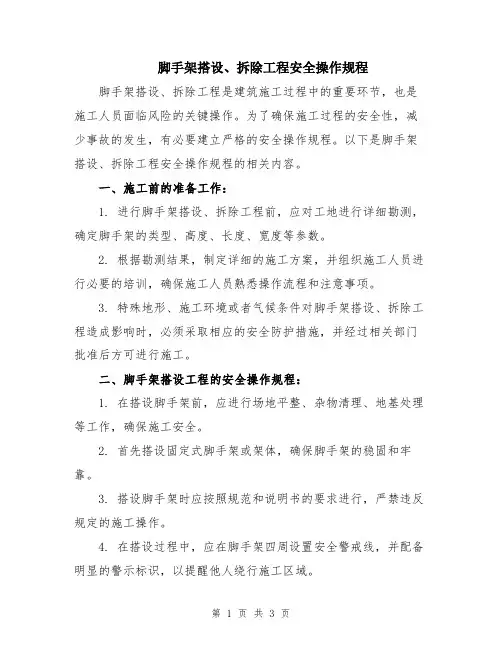 脚手架搭设、拆除工程安全操作规程

脚手架搭设、拆除工程是建筑施工过程中的重要环节，也是施工人员面临风险的关键操作。为了确保施工过程的安全性，减少事故的发生，有必要建立严格的安全操作规程。以下是脚手架搭设、拆除工程安全操作规程的相关内容。

一、施工前的准备工作：

1. 进行脚手架搭设、拆除工程前，应对工地进行详细勘测，确定脚手架的类型、高度、长度、宽度等参数。

2. 根据勘测结果，制定详细的施工方案，并组织施工人员进行必要的培训，确保施工人员熟悉操作流程和注意事项。

3. 特殊地形、施工环境或者气候条件对脚手架搭设、拆除工程造成影响时，必须采取相应的安全防护措施，并经过相关部门批准后方可进行施工。

二、脚手架搭设工程的安全操作规程：

1. 在搭设脚手架前，应进行场地平整、杂物清理、地基处理等工作，确保施工安全。

2. 首先搭设固定式脚手架或架体，确保脚手架的稳固和牢靠。

3. 搭设脚手架时应按照规范和说明书的要求进行，严禁违反规定的施工操作。

4. 在搭设过程中，应在脚手架四周设置安全警戒线，并配备明显的警示标识，以提醒他人绕行施工区域。

第 1 页 共 3 页